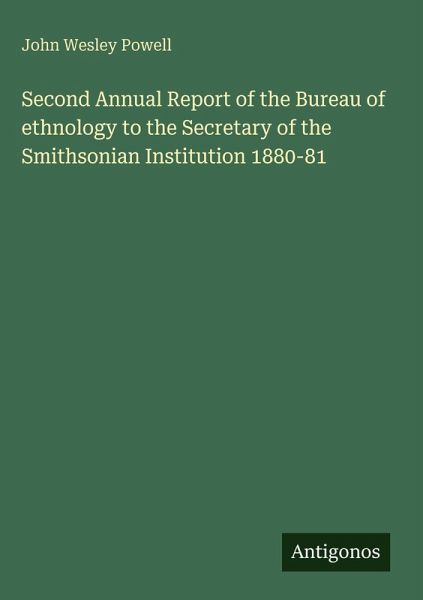 John Wesley Powell

Second Annual Report of the Bureau of ethnology to the Secretary of the Smithsonian Institution 1880-81

Antigonos